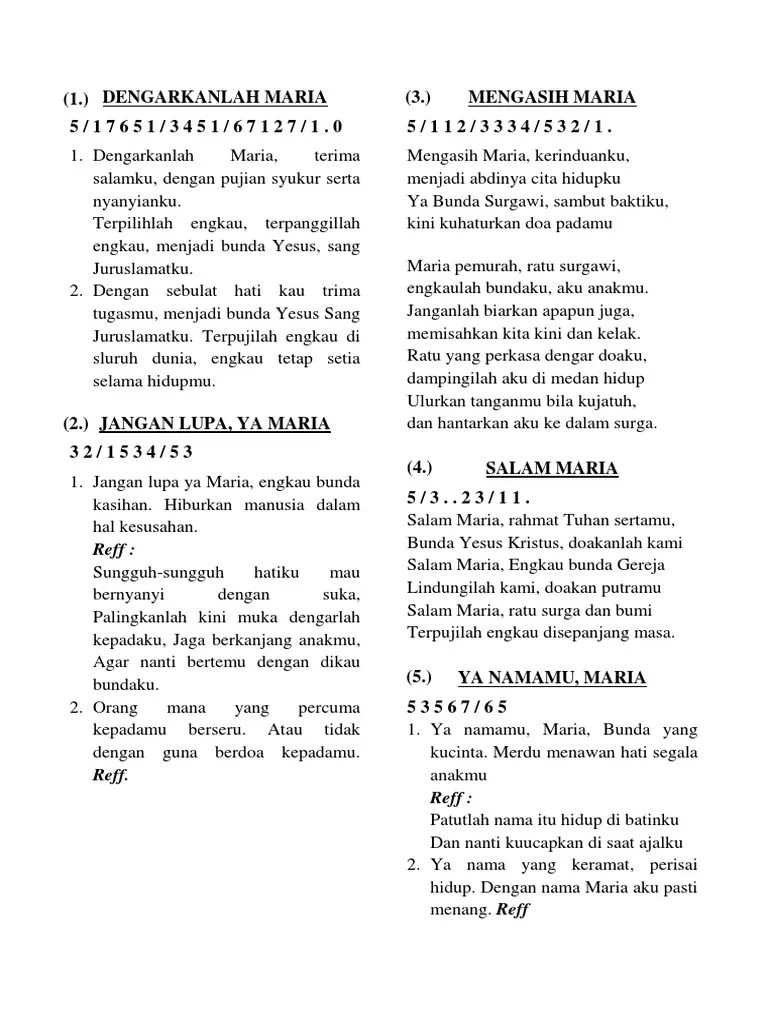 (1.) DENGARKANLAH MARIA

5 / 1 7 6 5 1 / 3 4 5 1 / 6 7 1 2 7 / 1 . 0

1. Dengarkanlah Maria, terima salamku, dengan pujian syukur serta nyanyianku.
Terpilihlah engkau, terpanggillah engkau, menjadi bunda Yesus, sang Juruslamatku.
2. Dengan sebulat hati kau trima tugasmu, menjadi bunda Yesus Sang Juruslamatku. Terpujilah engkau di sluruh dunia, engkau tetap setia selama hidupmu.

(2.) JANGAN LUPA, YA MARIA

3 2 / 1 5 3 4 / 5 3

1. Jangan lupa ya Maria, engkau bunda kasihan. Hiburkan manusia dalam hal kesusahan.
Reff :
Sungguh-sungguh hatiku mau bernyanyi dengan suka, Palingkanlah kini muka dengarlah kepadaku, Jaga berkanjang anakmu, Agar nanti bertemu dengan dikau bundaku.
2. Orang mana yang percuma kepadamu berseru. Atau tidak dengan guna berdoa kepadamu. Reff.

(3.) MENGASIH MARIA

5 / 1 1 2 / 3 3 3 4 / 5 3 2 / 1 .

Mengasih Maria, kerinduanku,
menjadi abdinya cita hidupku
Ya Bunda Surgawi, sambut baktiku,
kini kuhaturkan doa padamu

Maria pemurah, ratu surgawi,
engkaulah bundaku, aku anakmu.
Janganlah biarkan apapun juga,
memisahkan kita kini dan kelak.
Ratu yang perkasa dengar doaku,
dampingilah aku di medan hidup
Ulurkan tanganmu bila kujatuh,
dan hantarkan aku ke dalam surga.

(4.) SALAM MARIA

5 / 3 . . 2 3 / 1 1 .

Salam Maria, rahmat Tuhan sertamu,
Bunda Yesus Kristus, doakanlah kami
Salam Maria, Engkau bunda Gereja
Lindungilah kami, doakan putramu
Salam Maria, ratu surga dan bumi
Terpujilah engkau disepanjang masa.

(5.) YA NAMAMU, MARIA

5 3 5 6 7 / 6 5

1. Ya namamu, Maria, Bunda yang kucinta. Merdu menawan hati segala anakmu
Reff :
Patutlah nama itu hidup di batinku
Dan nanti kuucapkan di saat ajalku
2. Ya nama yang keramat, perisai hidup. Dengan nama Maria aku pasti menang. Reff